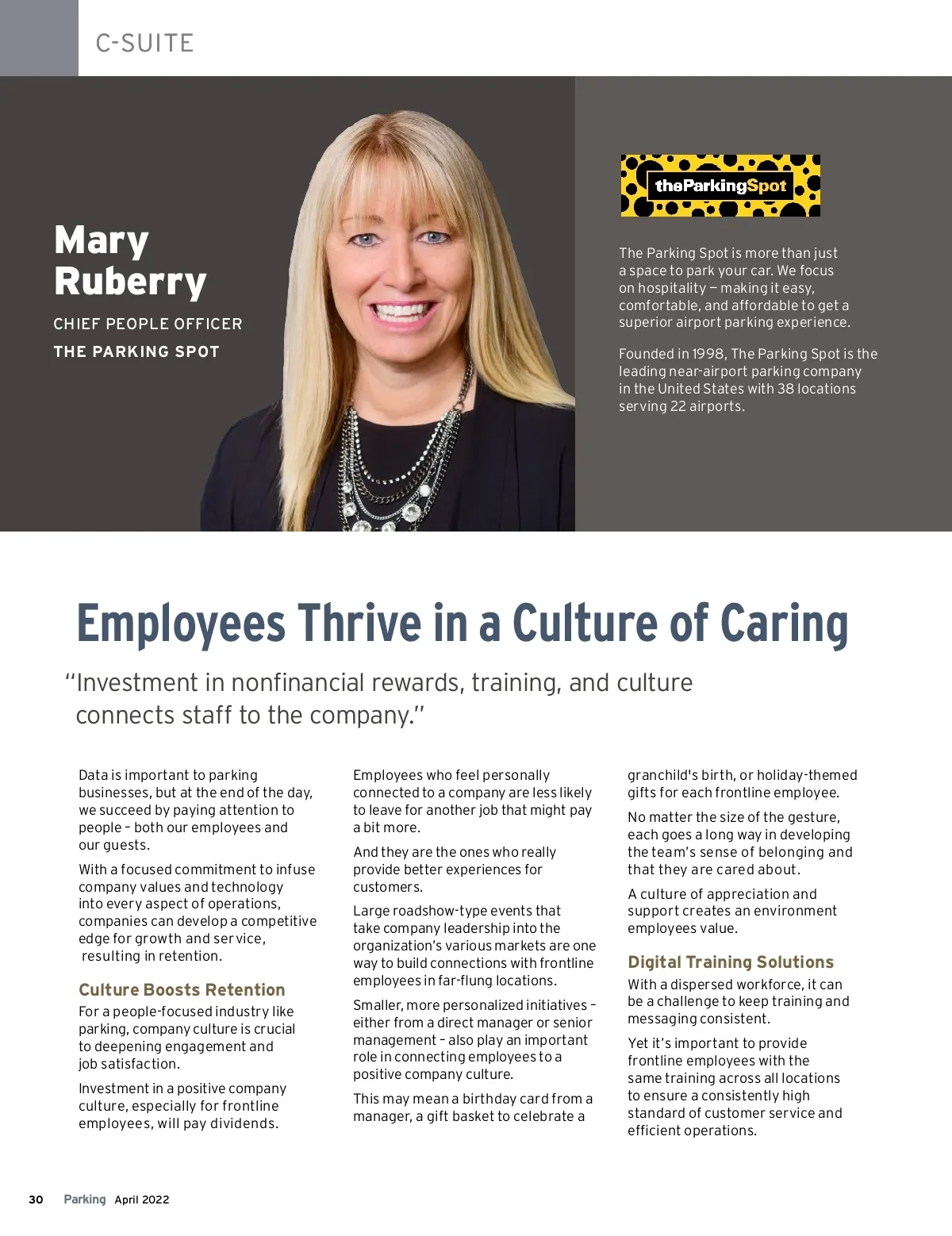 C-SUITE

Mary Ruberry

CHIEF PEOPLE OFFICER

THE PARKING SPOT

theParkingSpot

The Parking Spot is more than just a space to park your car. We focus on hospitality — making it easy, comfortable, and affordable to get a superior airport parking experience.

Founded in 1998, The Parking Spot is the leading near-airport parking company in the United States with 38 locations serving 22 airports.

Employees Thrive in a Culture of Caring

"Investment in nonfinancial rewards, training, and culture connects staff to the company."

Data is important to parking businesses, but at the end of the day, we succeed by paying attention to people – both our employees and our guests.

With a focused commitment to infuse company values and technology into every aspect of operations, companies can develop a competitive edge for growth and service, resulting in retention.

Culture Boosts Retention

For a people-focused industry like parking, company culture is crucial to deepening engagement and job satisfaction.

Investment in a positive company culture, especially for frontline employees, will pay dividends.

Employees who feel personally connected to a company are less likely to leave for another job that might pay a bit more.

And they are the ones who really provide better experiences for customers.

Large roadshow-type events that take company leadership into the organization's various markets are one way to build connections with frontline employees in far-flung locations.

Smaller, more personalized initiatives – either from a direct manager or senior management – also play an important role in connecting employees to a positive company culture.

This may mean a birthday card from a manager, a gift basket to celebrate a granchild's birth, or holiday-themed gifts for each frontline employee.

No matter the size of the gesture, each goes a long way in developing the team's sense of belonging and that they are cared about.

A culture of appreciation and support creates an environment employees value.

Digital Training Solutions

With a dispersed workforce, it can be a challenge to keep training and messaging consistent.

Yet it's important to provide frontline employees with the same training across all locations to ensure a consistently high standard of customer service and efficient operations.

30 Parking April 2022